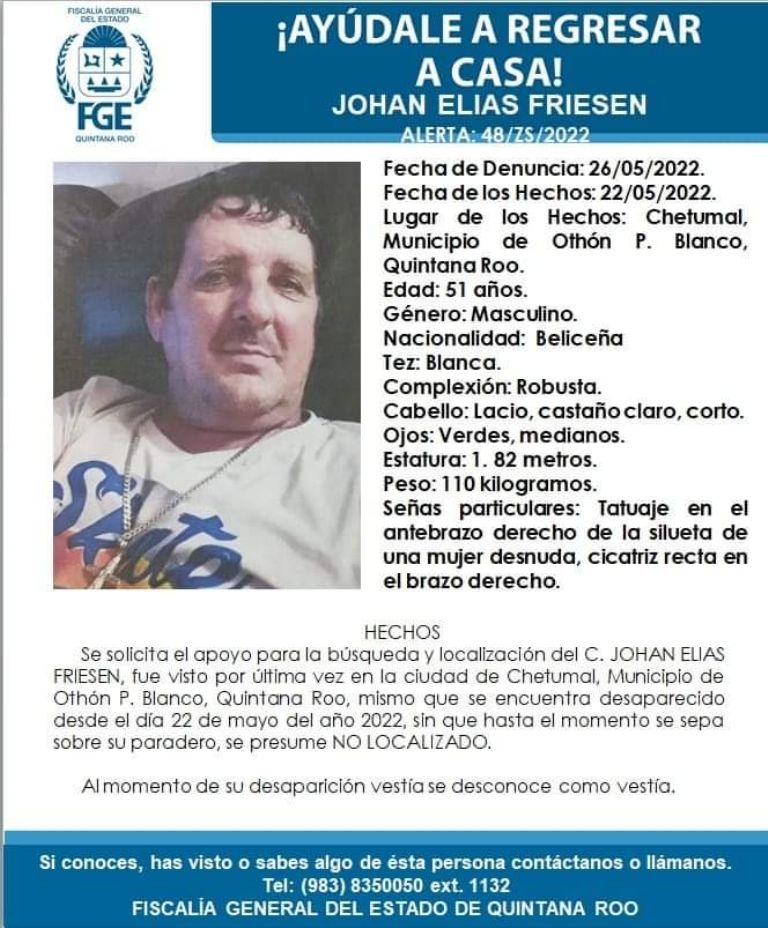 FISCALÍA GENERAL DEL ESTADO
FGE
QUINTANA ROO

¡AYÚDALE A REGRESAR A CASA!
JOHAN ELIAS FRIESEN
ALERTA: 48/ZS/2022

Fecha de Denuncia: 26/05/2022.
Fecha de los Hechos: 22/05/2022.
Lugar de los Hechos: Chetumal, Municipio de Othón P. Blanco, Quintana Roo.
Edad: 51 años.
Género: Masculino.
Nacionalidad: Beliceña
Tez: Blanca.
Complexión: Robusta.
Cabello: Lacio, castaño claro, corto.
Ojos: Verdes, medianos.
Estatura: 1. 82 metros.
Peso: 110 kilogramos.
Señas particulares: Tatuaje en el antebrazo derecho de la silueta de una mujer desnuda, cicatriz recta en el brazo derecho.

HECHOS
Se solicita el apoyo para la búsqueda y localización del C. JOHAN ELIAS FRIESEN, fue visto por última vez en la ciudad de Chetumal, Municipio de Othón P. Blanco, Quintana Roo, mismo que se encuentra desaparecido desde el día 22 de mayo del año 2022, sin que hasta el momento se sepa sobre su paradero, se presume NO LOCALIZADO.

Al momento de su desaparición vestía se desconoce como vestía.

Si conoces, has visto o sabes algo de ésta persona contáctanos o llámanos.
Tel: (983) 8350050 ext. 1132
FISCALÍA GENERAL DEL ESTADO DE QUINTANA ROO